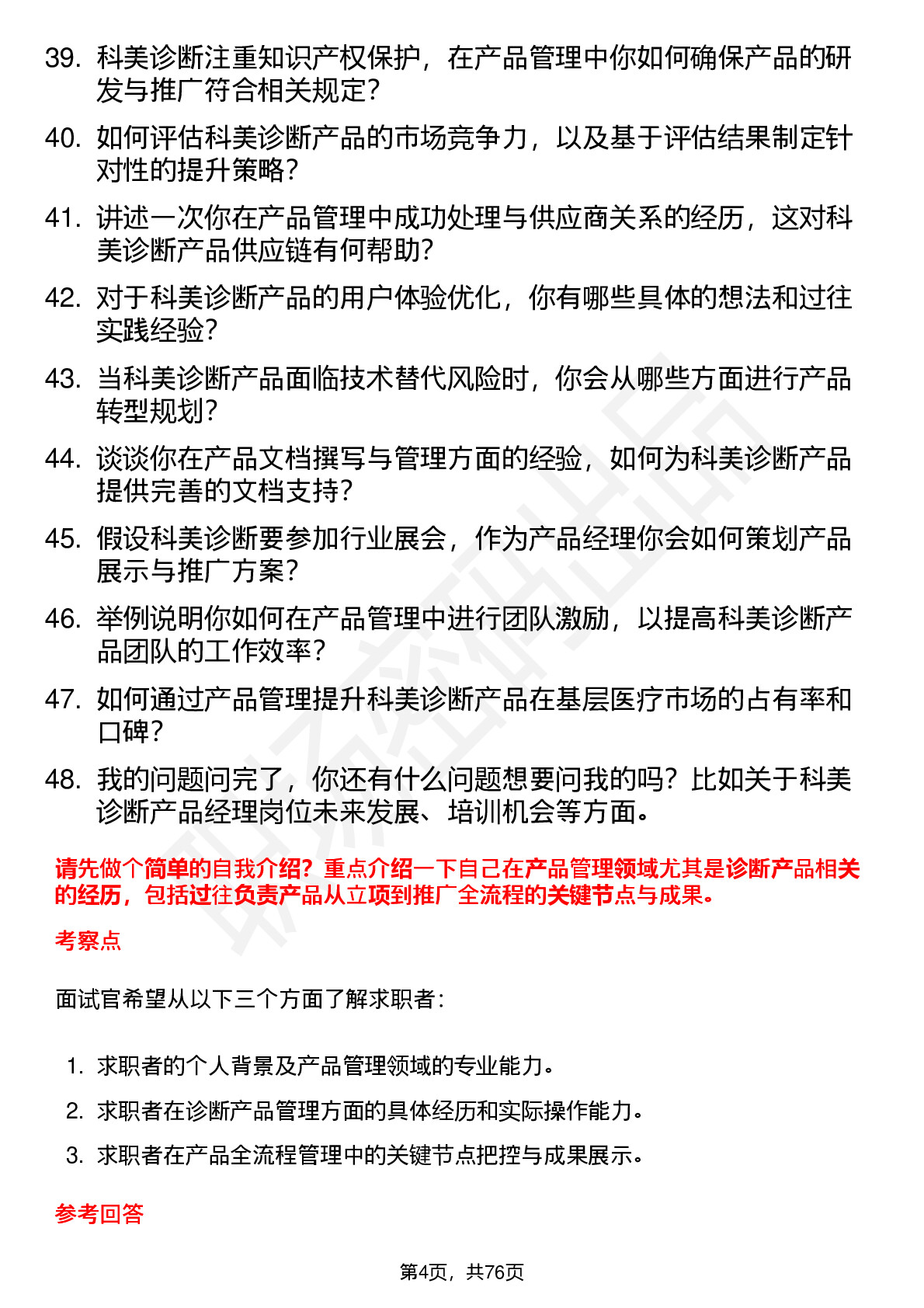 39. 科美诊断注重知识产权保护，在产品管理中你如何确保产品的研发与推广符合相关规定？

40. 如何评估科美诊断产品的市场竞争力，以及基于评估结果制定针对性的提升策略？

41. 讲述一次你在产品管理中成功处理与供应商关系的经历，这对科美诊断产品供应链有何帮助？

42. 对于科美诊断产品的用户体验优化，你有哪些具体的想法和过往实践经验？

43. 当科美诊断产品面临技术替代风险时，你会从哪些方面进行产品转型规划？

44. 谈谈你在产品文档撰写与管理方面的经验，如何为科美诊断产品提供完善的文档支持？

45. 假设科美诊断要参加行业展会，作为产品经理你会如何策划产品展示与推广方案？

46. 举例说明你如何在产品管理中进行团队激励，以提高科美诊断产品团队的工作效率？

47. 如何通过产品管理提升科美诊断产品在基层医疗市场的占有率和口碑？

48. 我的问题问完了，你还有什么问题想要问我的吗？比如关于科美诊断产品经理岗位未来发展、培训机会等方面。

请先做个简单的自我介绍？重点介绍一下自己在产品管理领域尤其是诊断产品相关的经历，包括过往负责产品从立项到推广全流程的关键节点与成果。

考察点

面试官希望从以下三个方面了解求职者：

1. 求职者的个人背景及产品管理领域的专业能力。
2. 求职者在诊断产品管理方面的具体经历和实际操作能力。
3. 求职者在产品全流程管理中的关键节点把控与成果展示。

参考回答

第4页，共76页